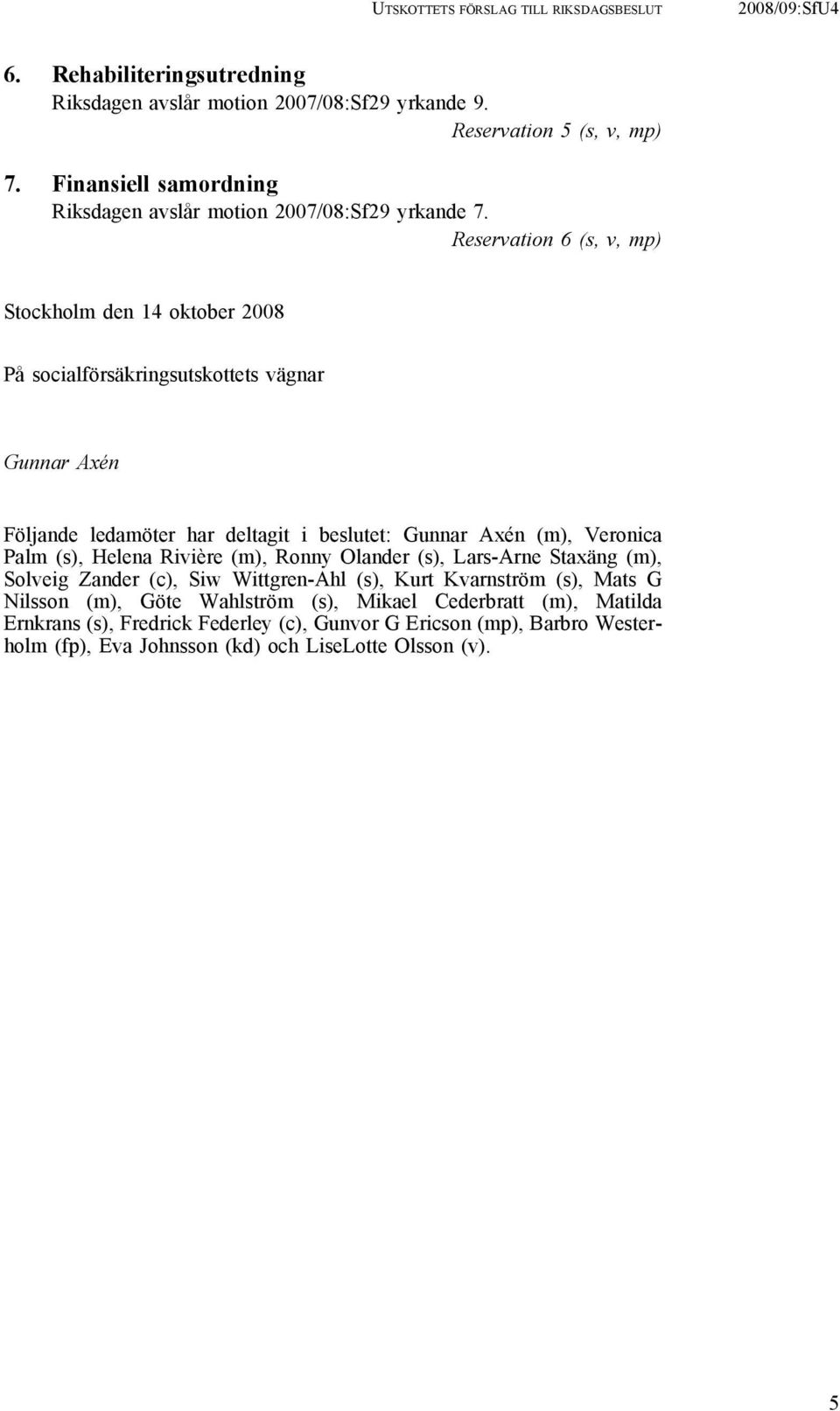 UTSKOTTETS FÖRSLAG TILL RIKSDAGSBESLUT 2008/09:SfU4

6. Rehabiliteringsutredning
Riksdagen avslår motion 2007/08:Sf29 yrkande 9.
Reservation 5 (s, v, mp)

7. Finansiell samordning
Riksdagen avslår motion 2007/08:Sf29 yrkande 7.
Reservation 6 (s, v, mp)

Stockholm den 14 oktober 2008

På socialförsäkringsutskottets vägnar

Gunnar Axén

Följande ledamöter har deltagit i beslutet: Gunnar Axén (m), Veronica Palm (s), Helena Rivière (m), Ronny Olander (s), Lars-Arne Staxäng (m), Solveig Zander (c), Siw Wittgren-Ahl (s), Kurt Kvarnström (s), Mats G Nilsson (m), Göte Wahlström (s), Mikael Cederbratt (m), Matilda Ernkrans (s), Fredrick Federley (c), Gunvor G Ericson (mp), Barbro Westerholm (fp), Eva Johnsson (kd) och LiseLotte Olsson (v).

5